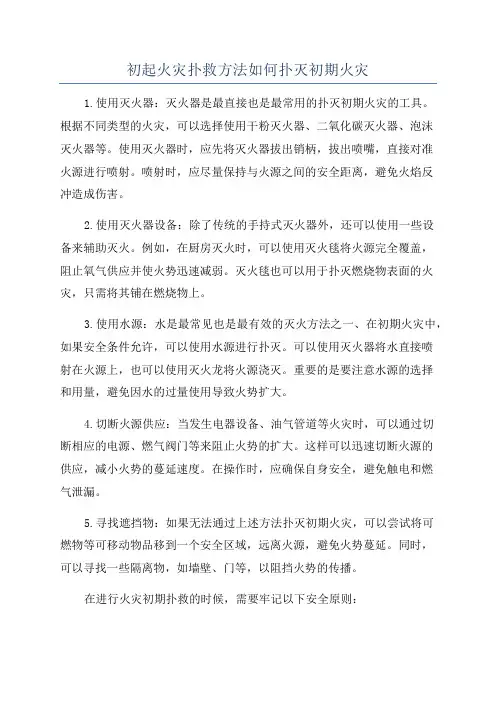 初起火灾扑救方法如何扑灭初期火灾

1.使用灭火器：灭火器是最直接也是最常用的扑灭初期火灾的工具。根据不同类型的火灾，可以选择使用干粉灭火器、二氧化碳灭火器、泡沫灭火器等。使用灭火器时，应先将灭火器拔出销柄，拔出喷嘴，直接对准火源进行喷射。喷射时，应尽量保持与火源之间的安全距离，避免火焰反冲造成伤害。

2.使用灭火器设备：除了传统的手持式灭火器外，还可以使用一些设备来辅助灭火。例如，在厨房灭火时，可以使用灭火毯将火源完全覆盖，阻止氧气供应并使火势迅速减弱。灭火毯也可以用于扑灭燃烧物表面的火灾，只需将其铺在燃烧物上。

3.使用水源：水是最常见也是最有效的灭火方法之一、在初期火灾中，如果安全条件允许，可以使用水源进行扑灭。可以使用灭火器将水直接喷射在火源上，也可以使用灭火龙将火源浇灭。重要的是要注意水源的选择和用量，避免因水的过量使用导致火势扩大。

4.切断火源供应：当发生电器设备、油气管道等火灾时，可以通过切断相应的电源、燃气阀门等来阻止火势的扩大。这样可以迅速切断火源的供应，减小火势的蔓延速度。在操作时，应确保自身安全，避免触电和燃气泄漏。

5.寻找遮挡物：如果无法通过上述方法扑灭初期火灾，可以尝试将可燃物等可移动物品移到一个安全区域，远离火源，避免火势蔓延。同时，可以寻找一些隔离物，如墙壁、门等，以阻挡火势的传播。

在进行火灾初期扑救的时候，需要牢记以下安全原则：